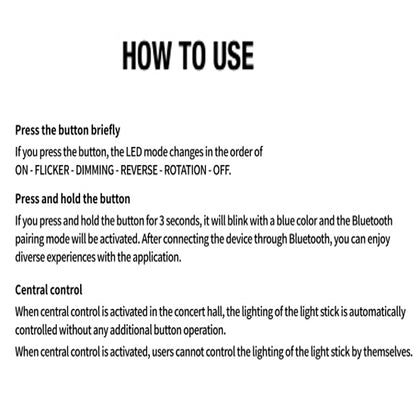 HOW TO USE

Press the button briefly
If you press the button, the LED mode changes in the order of ON - FLICKER - DIMMING - REVERSE - ROTATION - OFF.

Press and hold the button
If you press and hold the button for 3 seconds, it will blink with a blue color and the Bluetooth pairing mode will be activated. After connecting the device through Bluetooth, you can enjoy diverse experiences with the application.

Central control
When central control is activated in the concert hall, the lighting of the light stick is automatically controlled without any additional button operation.
When central control is activated, users cannot control the lighting of the light stick by themselves.